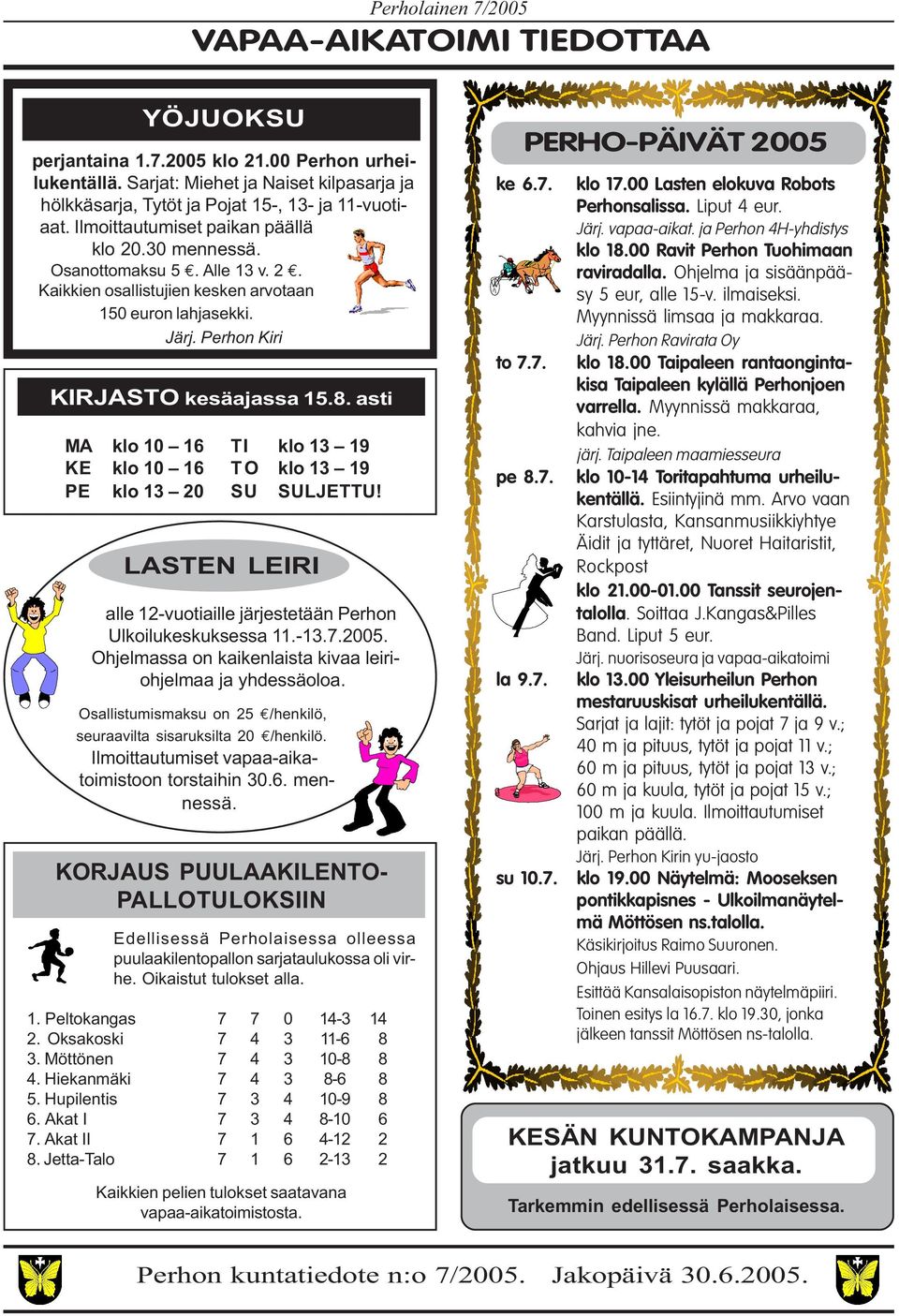 Perholainen 7/2005

VAPAA-AIKATOIMI TIEDOTTAA

YÖJUOKSU

perjantaina 1.7.2005 klo 21.00 Perhon urheilukentällä. Sarjat: Miehet ja Naiset kilpasarja ja hölkkäsarja, Tytöt ja Pojat 15-, 13- ja 11-vuotiaat. Ilmoittautumiset paikan päällä klo 20.30 mennessä. Osanottomaksu 5 €. Alle 13 v. 2 €. Kaikkien osallistujien kesken arvotaan 150 euron lahjasekki.

Järj. Perhon Kiri

KIRJASTO kesäajassa 15.8. asti

| MA | klo 10 – 16 | TI | klo 13 – 19 |
|---|---|---|---|
| KE | klo 10 – 16 | TO | klo 13 – 19 |
| PE | klo 13 – 20 | SU | SULJETTU! |

LASTEN LEIRI

alle 12-vuotiaille järjestetään Perhon Ulkoilukeskuksessa 11.-13.7.2005. Ohjelmassa on kaikenlaista kivaa leiriohjelmaa ja yhdessäoloa.

Osallistumismaksu on 25 €/henkilö, seuraavilta sisaruksilta 20 €/henkilö. Ilmoittautumiset vapaa-aikatoimistoon torstaihin 30.6. mennessä.

KORJAUS PUULAAKILENTOPALLOTULOKSIIN

Edellisessä Perholaisessa olleessa puulaakilentopallon sarjataulukossa oli virhe. Oikaistut tulokset alla.

| 1. Peltokangas | 7 | 7 | 0 | 14-3 | 14 |
|---|---|---|---|---|---|
| 2. Oksakoski | 7 | 4 | 3 | 11-6 | 8 |
| 3. Möttönen | 7 | 4 | 3 | 10-8 | 8 |
| 4. Hiekanmäki | 7 | 4 | 3 | 8-6 | 8 |
| 5. Hupilentis | 7 | 3 | 4 | 10-9 | 8 |
| 6. Akat I | 7 | 3 | 4 | 8-10 | 6 |
| 7. Akat II | 7 | 1 | 6 | 4-12 | 2 |
| 8. Jetta-Talo | 7 | 1 | 6 | 2-13 | 2 |

Kaikkien pelien tulokset saatavana vapaa-aikatoimistosta.

PERHO-PÄIVÄT 2005

ke 6.7. klo 17.00 Lasten elokuva Robots Perhonsalissa. Liput 4 eur.
Järj. vapaa-aikat. ja Perhon 4H-yhdistys
klo 18.00 Ravit Perhon Tuohimaan raviradalla. Ohjelma ja sisäänpääsy 5 eur, alle 15-v. ilmaiseksi. Myynnissä limsaa ja makkaraa.
Järj. Perhon Ravirata Oy

to 7.7. klo 18.00 Taipaleen rantaongintakisa Taipaleen kylällä Perhonjoen varrella. Myynnissä makkaraa, kahvia jne.
järj. Taipaleen maamiesseura

pe 8.7. klo 10-14 Toritapahtuma urheilukentällä. Esiintyjinä mm. Arvo vaan Karstulasta, Kansanmusiikkiyhtye Äidit ja tyttäret, Nuoret Haitaristit, Rockpost
klo 21.00-01.00 Tanssit seurojentalolla. Soittaa J.Kangas&Pilles Band. Liput 5 eur.
Järj. nuorisoseura ja vapaa-aikatoimi

la 9.7. klo 13.00 Yleisurheilun Perhon mestaruuskisat urheilukentällä.
Sarjat ja lajit: tytöt ja pojat 7 ja 9 v.; 40 m ja pituus, tytöt ja pojat 11 v.; 60 m ja pituus, tytöt ja pojat 13 v.; 60 m ja kuula, tytöt ja pojat 15 v.; 100 m ja kuula. Ilmoittautumiset paikan päällä.
Järj. Perhon Kirin yu-jaosto

su 10.7. klo 19.00 Näytelmä: Mooseksen pontikkapisnes - Ulkoilmanäytelmä Möttösen ns.talolla.
Käsikirjoitus Raimo Suuronen.
Ohjaus Hillevi Puusaari.
Esittää Kansalaisopiston näytelmäpiiri.
Toinen esitys la 16.7. klo 19.30, jonka jälkeen tanssit Möttösen ns-talolla.

KESÄN KUNTOKAMPANJA jatkuu 31.7. saakka.

Tarkemmin edellisessä Perholaisessa.

Perhon kuntatiedote n:o 7/2005. Jakopäivä 30.6.2005.